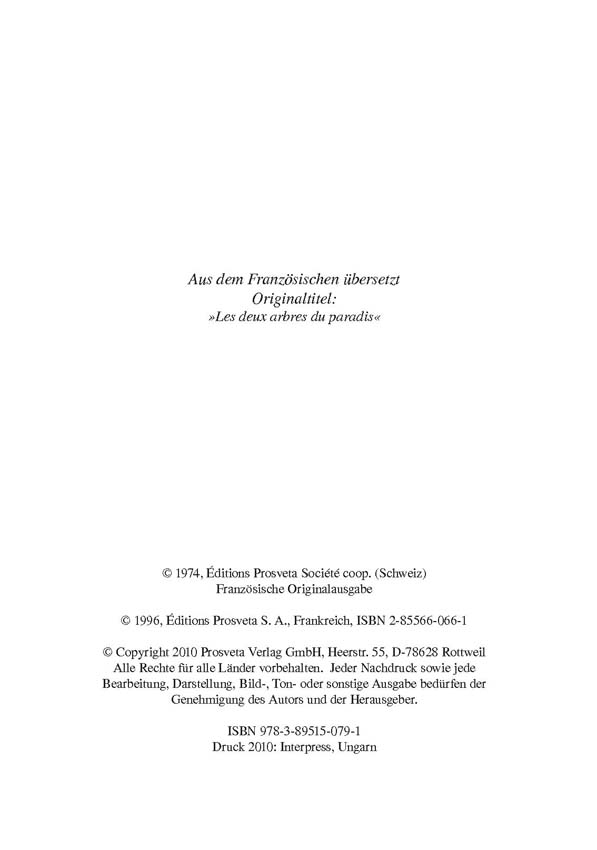 Aus dem Französischen übersetzt
Originaltitel:
»Les deux arbres du paradis«

© 1974, Éditions Prosveta Société coop. (Schweiz)
Französische Originalausgabe

© 1996, Éditions Prosveta S. A., Frankreich, ISBN 2-85566-066-1

© Copyright 2010 Prosveta Verlag GmbH, Heerstr. 55, D-78628 Rottweil
Alle Rechte für alle Länder vorbehalten. Jeder Nachdruck sowie jede Bearbeitung, Darstellung, Bild-, Ton- oder sonstige Ausgabe bedürfen der Genehmigung des Autors und der Herausgeber.

ISBN 978-3-89515-079-1
Druck 2010: Interpress, Ungarn